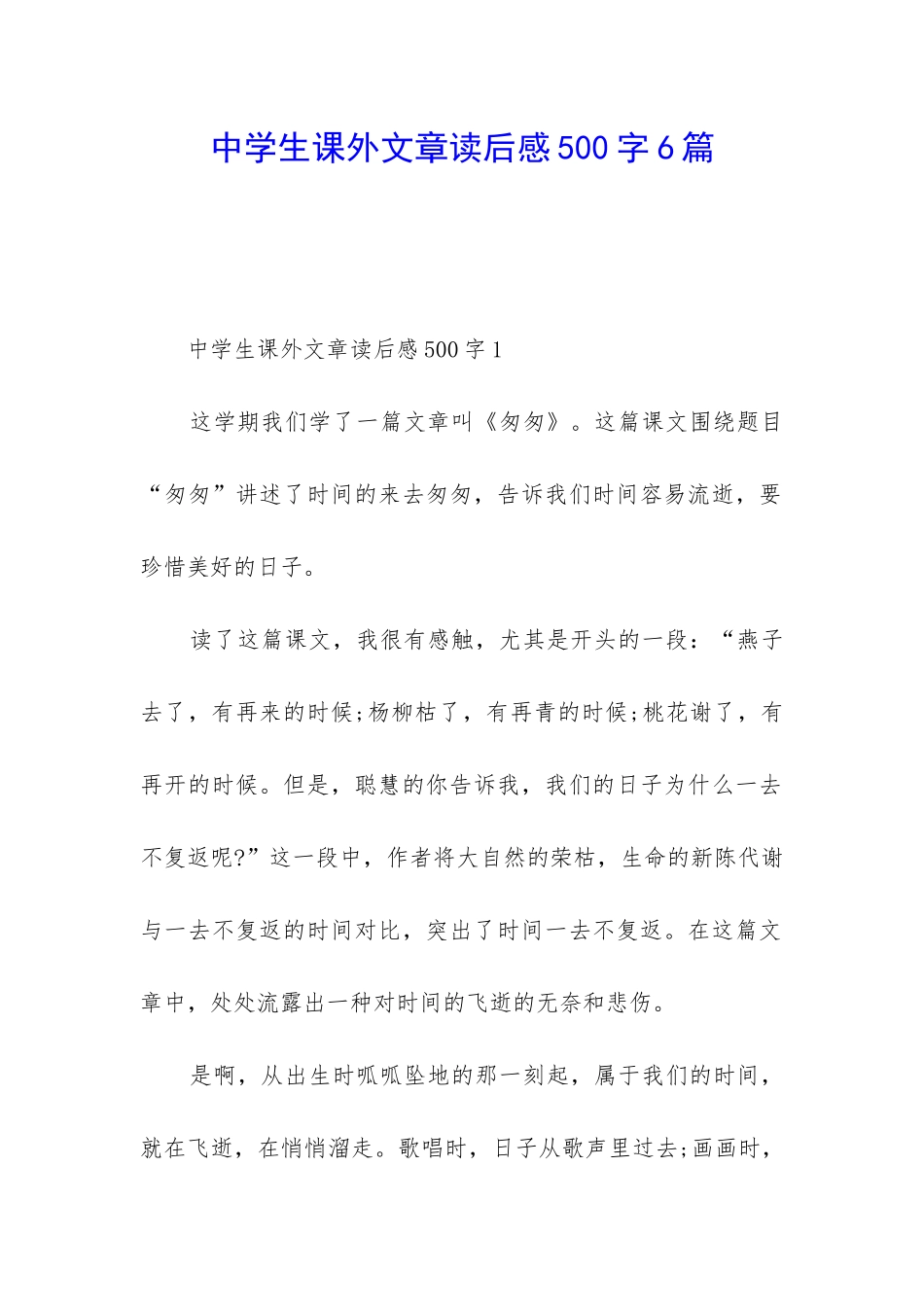 中学生课外文章读后感500字6篇

中学生课外文章读后感500字1

这学期我们学了一篇文章叫《匆匆》。这篇课文围绕题目“匆匆”讲述了时间的来去匆匆，告诉我们时间容易流逝，要珍惜美好的日子。

读了这篇课文，我很有感触，尤其是开头的一段：“燕子去了，有再来的时候;杨柳枯了，有再青的时候;桃花谢了，有再开的时候。但是，聪慧的你告诉我，我们的日子为什么一去不复返呢?”这一段中，作者将大自然的荣枯，生命的新陈代谢与一去不复返的时间对比，突出了时间一去不复返。在这篇文章中，处处流露出一种对时间的飞逝的无奈和悲伤。

是啊，从出生时呱呱坠地的那一刻起，属于我们的时间，就在飞逝，在悄悄溜走。歌唱时，日子从歌声里过去;画画时，